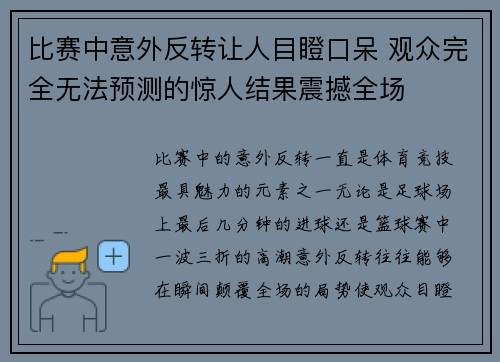 比赛中意外反转让人目瞪口呆 观众完全无法预测的惊人结果震撼全场

比赛中的意外反转一直是体育竞技最具魅力的元素之一无论是足球场上最后几分钟的进球还是篮球赛中一波三折的高潮意外反转往往能够在瞬间颠覆全场的局势使观众目瞪

+